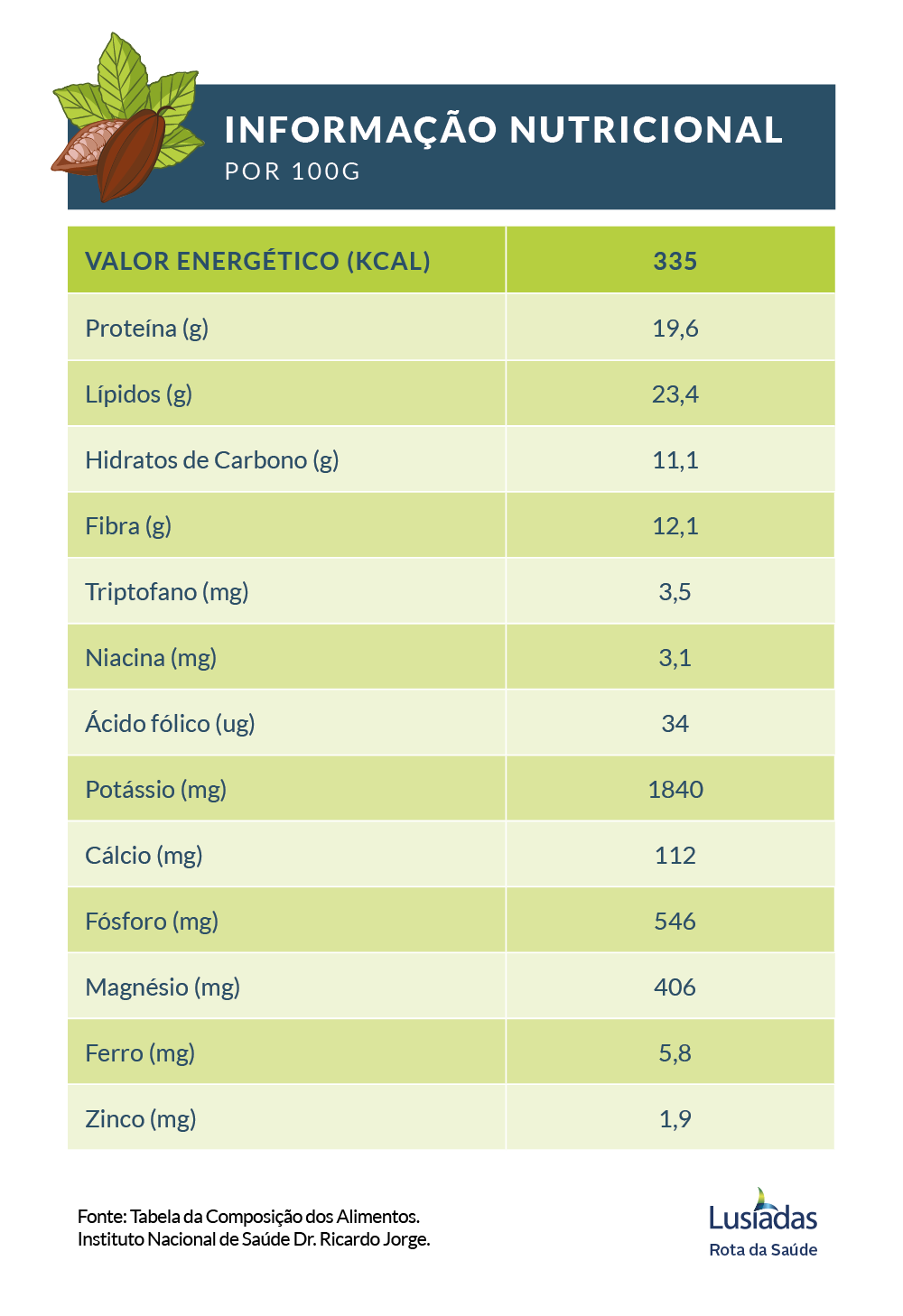 INFORMAÇÃO NUTRICIONAL
POR 100G

| VALOR ENERGÉTICO (KCAL) | 335 |
|---|---|
| Proteína (g) | 19,6 |
| Lípidos (g) | 23,4 |
| Hidratos de Carbono (g) | 11,1 |
| Fibra (g) | 12,1 |
| Triptofano (mg) | 3,5 |
| Niacina (mg) | 3,1 |
| Ácido fólico (ug) | 34 |
| Potássio (mg) | 1840 |
| Cálcio (mg) | 112 |
| Fósforo (mg) | 546 |
| Magnésio (mg) | 406 |
| Ferro (mg) | 5,8 |
| Zinco (mg) | 1,9 |

Fonte: Tabela da Composição dos Alimentos. Instituto Nacional de Saúde Dr. Ricardo Jorge.

Lusíadas
Rota da Saúde